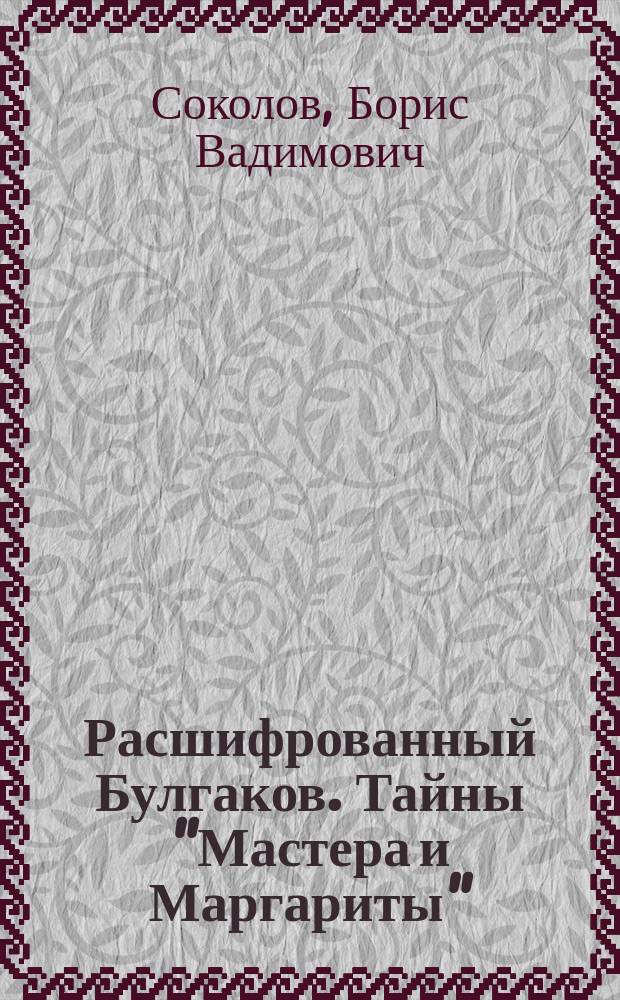 Соколов, Борис Вадимович

Расшифрованный Булгаков. Тайны "Мастера и Маргариты"